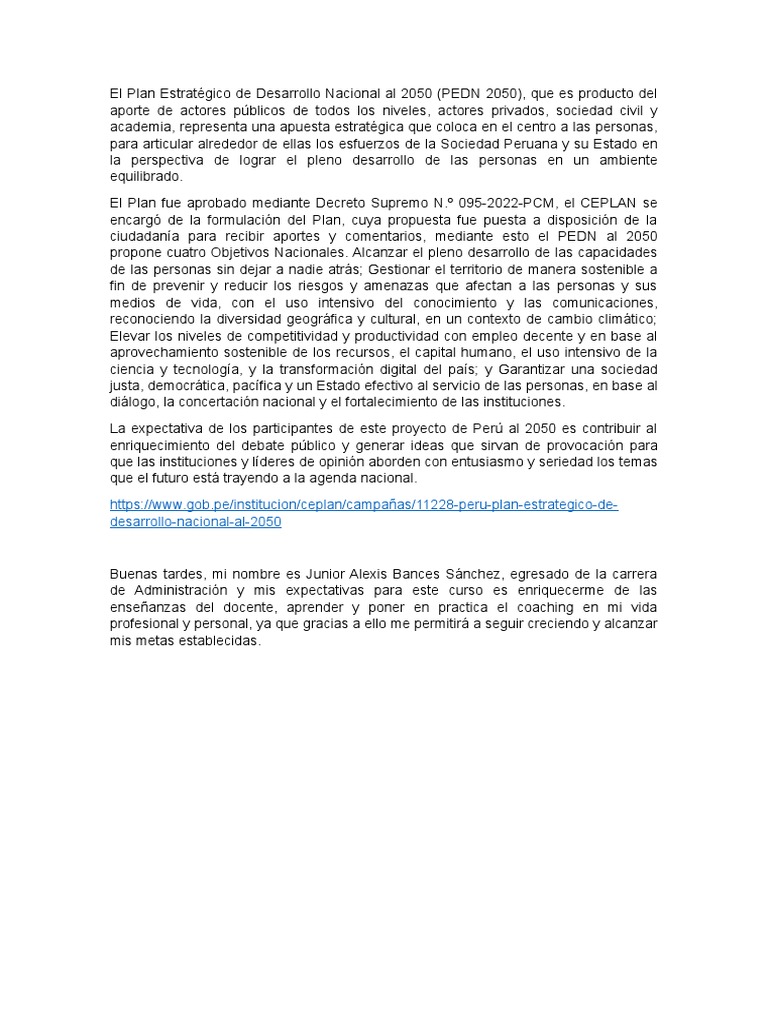 El Plan Estratégico de Desarrollo Nacional al 2050 (PEDN 2050), que es producto del aporte de actores públicos de todos los niveles, actores privados, sociedad civil y academia, representa una apuesta estratégica que coloca en el centro a las personas, para articular alrededor de ellas los esfuerzos de la Sociedad Peruana y su Estado en la perspectiva de lograr el pleno desarrollo de las personas en un ambiente equilibrado.

El Plan fue aprobado mediante Decreto Supremo N.º 095-2022-PCM, el CEPLAN se encargó de la formulación del Plan, cuya propuesta fue puesta a disposición de la ciudadanía para recibir aportes y comentarios, mediante esto el PEDN al 2050 propone cuatro Objetivos Nacionales. Alcanzar el pleno desarrollo de las capacidades de las personas sin dejar a nadie atrás; Gestionar el territorio de manera sostenible a fin de prevenir y reducir los riesgos y amenazas que afectan a las personas y sus medios de vida, con el uso intensivo del conocimiento y las comunicaciones, reconociendo la diversidad geográfica y cultural, en un contexto de cambio climático; Elevar los niveles de competitividad y productividad con empleo decente y en base al aprovechamiento sostenible de los recursos, el capital humano, el uso intensivo de la ciencia y tecnología, y la transformación digital del país; y Garantizar una sociedad justa, democrática, pacífica y un Estado efectivo al servicio de las personas, en base al diálogo, la concertación nacional y el fortalecimiento de las instituciones.

La expectativa de los participantes de este proyecto de Perú al 2050 es contribuir al enriquecimiento del debate público y generar ideas que sirvan de provocación para que las instituciones y líderes de opinión aborden con entusiasmo y seriedad los temas que el futuro está trayendo a la agenda nacional.

https://www.gob.pe/institucion/ceplan/campañas/11228-peru-plan-estrategico-de-desarrollo-nacional-al-2050

Buenas tardes, mi nombre es Junior Alexis Bances Sánchez, egresado de la carrera de Administración y mis expectativas para este curso es enriquecerme de las enseñanzas del docente, aprender y poner en practica el coaching en mi vida profesional y personal, ya que gracias a ello me permitirá a seguir creciendo y alcanzar mis metas establecidas.